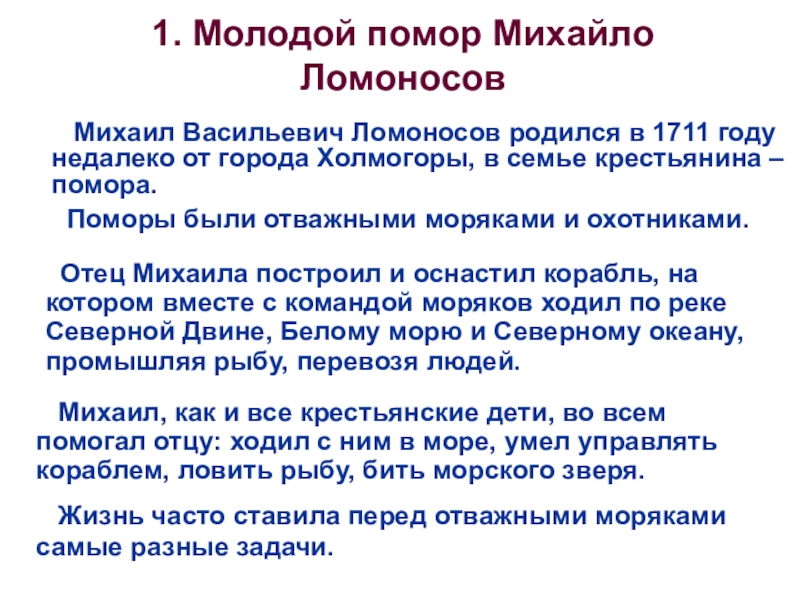 1. Молодой помор Михайло Ломоносов

Михаил Васильевич Ломоносов родился в 1711 году недалеко от города Холмогоры, в семье крестьянина – помора.

Поморы были отважными моряками и охотниками.

Отец Михаила построил и оснастил корабль, на котором вместе с командой моряков ходил по реке Северной Двине, Белому морю и Северному океану, промышляя рыбу, перевозя людей.

Михаил, как и все крестьянские дети, во всем помогал отцу: ходил с ним в море, умел управлять кораблем, ловить рыбу, бить морского зверя.

Жизнь часто ставила перед отважными моряками самые разные задачи.